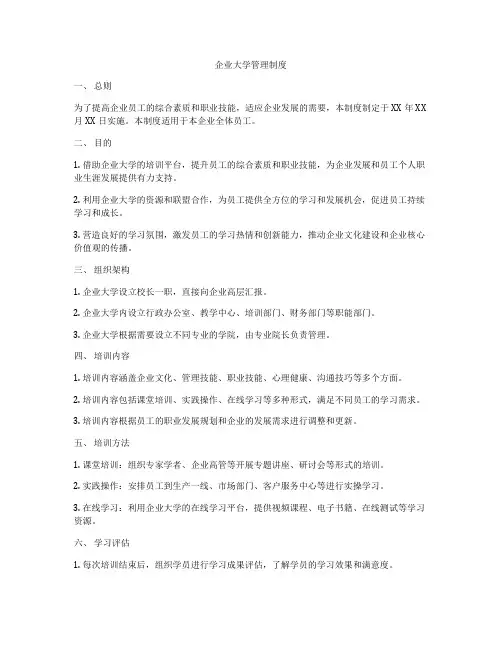 企业大学管理制度

一、总则

为了提高企业员工的综合素质和职业技能，适应企业发展的需要，本制度制定于XX年XX月XX日实施。本制度适用于本企业全体员工。

二、目的

1. 借助企业大学的培训平台，提升员工的综合素质和职业技能，为企业发展和员工个人职业生涯发展提供有力支持。

2. 利用企业大学的资源和联盟合作，为员工提供全方位的学习和发展机会，促进员工持续学习和成长。

3. 营造良好的学习氛围，激发员工的学习热情和创新能力，推动企业文化建设和企业核心价值观的传播。

三、组织架构

1. 企业大学设立校长一职，直接向企业高层汇报。

2. 企业大学内设立行政办公室、教学中心、培训部门、财务部门等职能部门。

3. 企业大学根据需要设立不同专业的学院，由专业院长负责管理。

四、培训内容

1. 培训内容涵盖企业文化、管理技能、职业技能、心理健康、沟通技巧等多个方面。

2. 培训内容包括课堂培训、实践操作、在线学习等多种形式，满足不同员工的学习需求。

3. 培训内容根据员工的职业发展规划和企业的发展需求进行调整和更新。

五、培训方法

1. 课堂培训：组织专家学者、企业高管等开展专题讲座、研讨会等形式的培训。

2. 实践操作：安排员工到生产一线、市场部门、客户服务中心等进行实操学习。

3. 在线学习：利用企业大学的在线学习平台，提供视频课程、电子书籍、在线测试等学习资源。

六、学习评估

1. 每次培训结束后，组织学员进行学习成果评估，了解学员的学习效果和满意度。